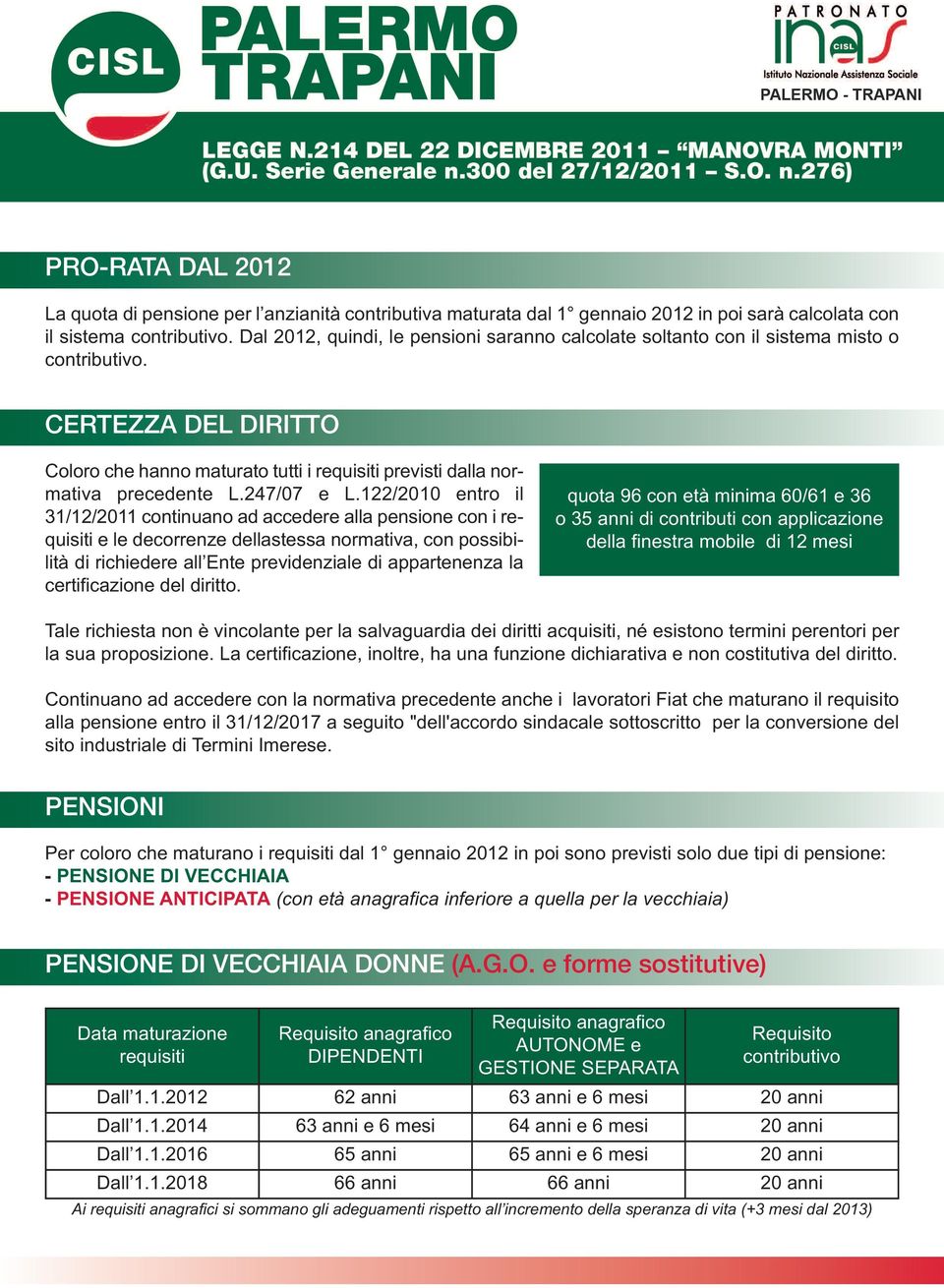 CISL

PALERMO TRAPANI

PATRONATO
inas
CISL
Istituto Nazionale Assistenza Sociale
PALERMO - TRAPANI

LEGGE N.214 DEL 22 DICEMBRE 2011 – “MANOVRA MONTI” (G.U. Serie Generale n.300 del 27/12/2011 – S.O. n.276)

PRO-RATA DAL 2012

La quota di pensione per l’anzianità contributiva maturata dal 1° gennaio 2012 in poi sarà calcolata con il sistema contributivo. Dal 2012, quindi, le pensioni saranno calcolate soltanto con il sistema misto o contributivo.

CERTEZZA DEL DIRITTO

Coloro che hanno maturato tutti i requisiti previsti dalla normativa precedente L.247/07 e L.122/2010 entro il 31/12/2011 continuano ad accedere alla pensione con i requisiti e le decorrenze dellastessa normativa, con possibilità di richiedere all’Ente previdenziale di appartenenza la certificazione del diritto.

quota 96 con età minima 60/61 e 36 o 35 anni di contributi con applicazione della finestra mobile di 12 mesi

Tale richiesta non è vincolante per la salvaguardia dei diritti acquisiti, né esistono termini perentori per la sua proposizione. La certificazione, inoltre, ha una funzione dichiarativa e non costitutiva del diritto.

Continuano ad accedere con la normativa precedente anche i lavoratori Fiat che maturano il requisito alla pensione entro il 31/12/2017 a seguito "dell'accordo sindacale sottoscritto per la conversione del sito industriale di Termini Imerese.

PENSIONI

Per coloro che maturano i requisiti dal 1° gennaio 2012 in poi sono previsti solo due tipi di pensione:
- PENSIONE DI VECCHIAIA
- PENSIONE ANTICIPATA (con età anagrafica inferiore a quella per la vecchiaia)

PENSIONE DI VECCHIAIA DONNE (A.G.O. e forme sostitutive)

| Data maturazione requisiti | Requisito anagrafico DIPENDENTI | Requisito anagrafico AUTONOME e GESTIONE SEPARATA | Requisito contributivo |
|---|---|---|---|
| Dall’1.1.2012 | 62 anni | 63 anni e 6 mesi | 20 anni |
| Dall’1.1.2014 | 63 anni e 6 mesi | 64 anni e 6 mesi | 20 anni |
| Dall’1.1.2016 | 65 anni | 65 anni e 6 mesi | 20 anni |
| Dall’1.1.2018 | 66 anni | 66 anni | 20 anni |

Ai requisiti anagrafici si sommano gli adeguamenti rispetto all’incremento della speranza di vita (+3 mesi dal 2013)